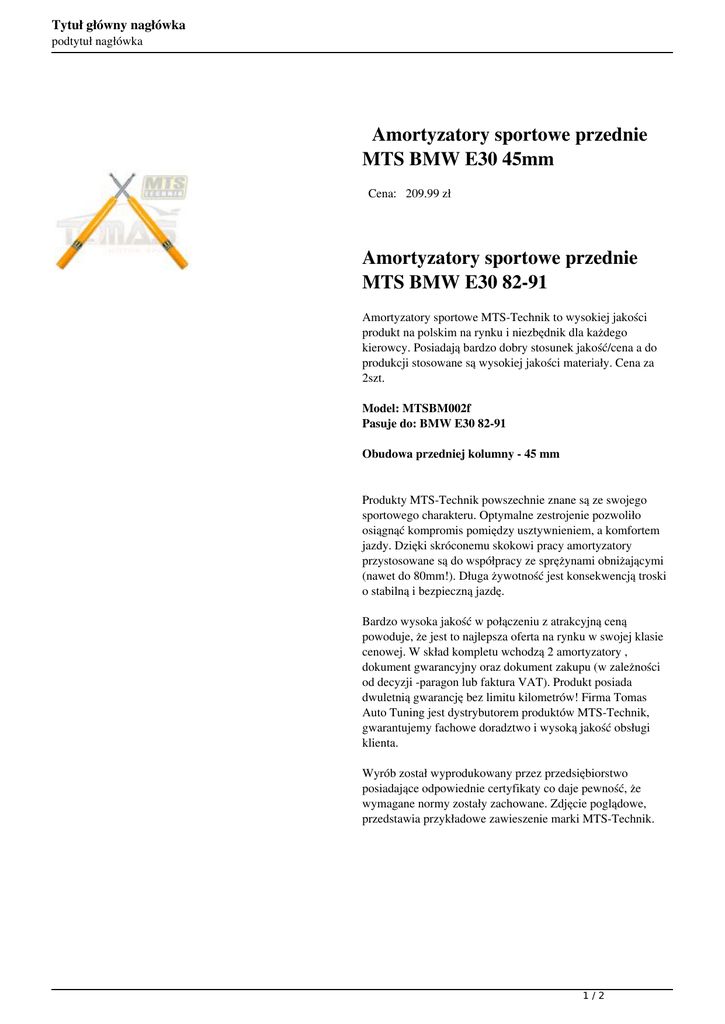 Tytuł główny nagłówka
podtytuł nagłówka

MTS
TECHNIK
TOMAS

Amortyzatory sportowe przednie MTS BMW E30 45mm

Cena: 209.99 zł

Amortyzatory sportowe przednie MTS BMW E30 82-91

Amortyzatory sportowe MTS-Technik to wysokiej jakości produkt na polskim na rynku i niezbędnik dla każdego kierowcy. Posiadają bardzo dobry stosunek jakość/cena a do produkcji stosowane są wysokiej jakości materiały. Cena za 2szt.

Model: MTSBM002f
Pasuje do: BMW E30 82-91

Obudowa przedniej kolumny - 45 mm

Produkty MTS-Technik powszechnie znane są ze swojego sportowego charakteru. Optymalne zestrojenie pozwoliło osiągnąć kompromis pomiędzy usztywnieniem, a komfortem jazdy. Dzięki skróconemu skokowi pracy amortyzatory przystosowane są do współpracy ze sprężynami obniżającymi (nawet do 80mm!). Długa żywotność jest konsekwencją troski o stabilną i bezpieczną jazdę.

Bardzo wysoka jakość w połączeniu z atrakcyjną ceną powoduje, że jest to najlepsza oferta na rynku w swojej klasie cenowej. W skład kompletu wchodzą 2 amortyzatory , dokument gwarancyjny oraz dokument zakupu (w zależności od decyzji -paragon lub faktura VAT). Produkt posiada dwuletnią gwarancję bez limitu kilometrów! Firma Tomas Auto Tuning jest dystrybutorem produktów MTS-Technik, gwarantujemy fachowe doradztwo i wysoką jakość obsługi klienta.

Wyrób został wyprodukowany przez przedsiębiorstwo posiadające odpowiednie certyfikaty co daje pewność, że wymagane normy zostały zachowane. Zdjęcie poglądowe, przedstawia przykładowe zawieszenie marki MTS-Technik.

1 / 2